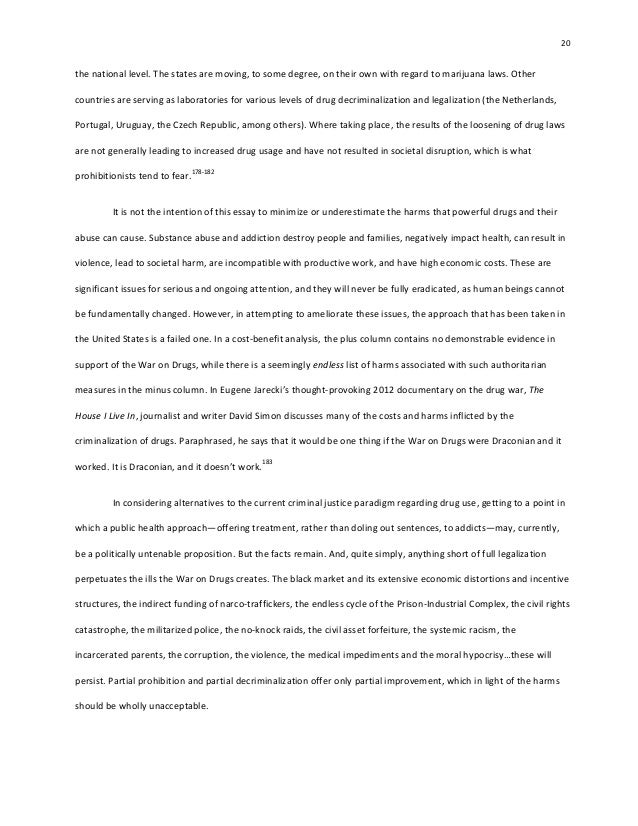 20

the national level. The states are moving, to some degree, on their own with regard to marijuana laws. Other countries are serving as laboratories for various levels of drug decriminalization and legalization (the Netherlands, Portugal, Uruguay, the Czech Republic, among others). Where taking place, the results of the loosening of drug laws are not generally leading to increased drug usage and have not resulted in societal disruption, which is what prohibitionists tend to fear.$^{178-182}$

It is not the intention of this essay to minimize or underestimate the harms that powerful drugs and their abuse can cause. Substance abuse and addiction destroy people and families, negatively impact health, can result in violence, lead to societal harm, are incompatible with productive work, and have high economic costs. These are significant issues for serious and ongoing attention, and they will never be fully eradicated, as human beings cannot be fundamentally changed. However, in attempting to ameliorate these issues, the approach that has been taken in the United States is a failed one. In a cost-benefit analysis, the plus column contains no demonstrable evidence in support of the War on Drugs, while there is a seemingly endless list of harms associated with such authoritarian measures in the minus column. In Eugene Jarecki's thought-provoking 2012 documentary on the drug war, The House I Live In, journalist and writer David Simon discusses many of the costs and harms inflicted by the criminalization of drugs. Paraphrased, he says that it would be one thing if the War on Drugs were Draconian and it worked. It is Draconian, and it doesn't work.$^{183}$

In considering alternatives to the current criminal justice paradigm regarding drug use, getting to a point in which a public health approach—offering treatment, rather than doling out sentences, to addicts—may, currently, be a politically untenable proposition. But the facts remain. And, quite simply, anything short of full legalization perpetuates the ills the War on Drugs creates. The black market and its extensive economic distortions and incentive structures, the indirect funding of narco-traffickers, the endless cycle of the Prison-Industrial Complex, the civil rights catastrophe, the militarized police, the no-knock raids, the civil asset forfeiture, the systemic racism, the incarcerated parents, the corruption, the violence, the medical impediments and the moral hypocrisy…these will persist. Partial prohibition and partial decriminalization offer only partial improvement, which in light of the harms should be wholly unacceptable.